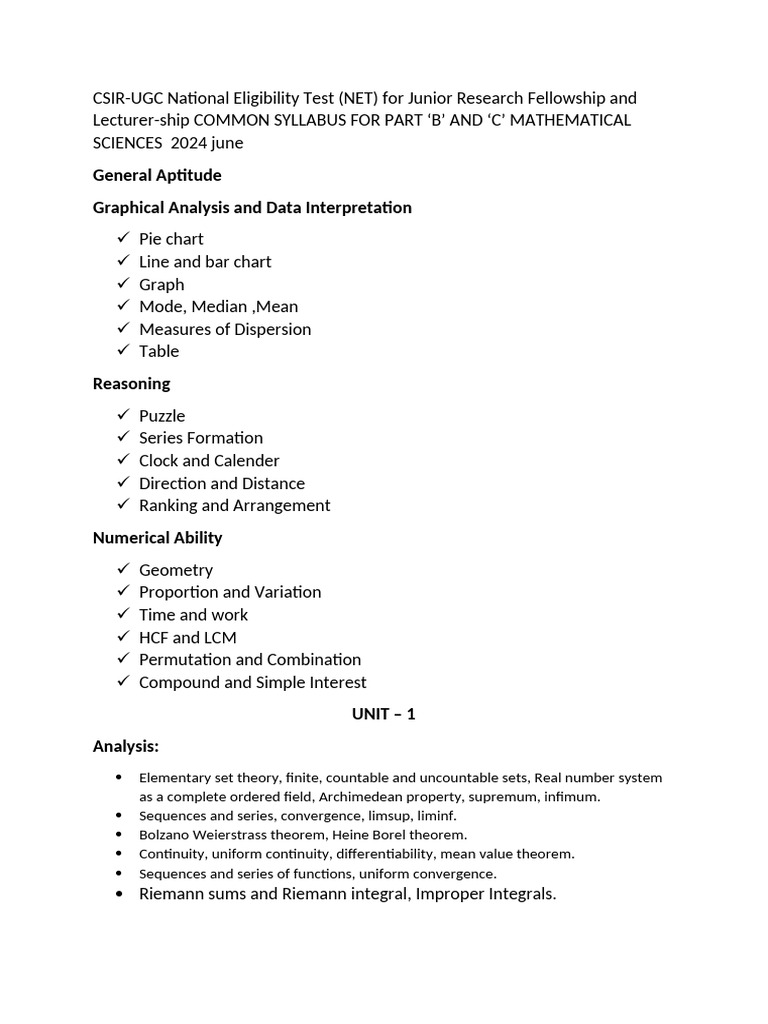 CSIR-UGC National Eligibility Test (NET) for Junior Research Fellowship and Lecturer-ship COMMON SYLLABUS FOR PART ‘B’ AND ‘C’ MATHEMATICAL SCIENCES 2024 june

General Aptitude

Graphical Analysis and Data Interpretation

✓ Pie chart
✓ Line and bar chart
✓ Graph
✓ Mode, Median ,Mean
✓ Measures of Dispersion
✓ Table

Reasoning

✓ Puzzle
✓ Series Formation
✓ Clock and Calender
✓ Direction and Distance
✓ Ranking and Arrangement

Numerical Ability

✓ Geometry
✓ Proportion and Variation
✓ Time and work
✓ HCF and LCM
✓ Permutation and Combination
✓ Compound and Simple Interest

UNIT – 1

Analysis:

• Elementary set theory, finite, countable and uncountable sets, Real number system as a complete ordered field, Archimedean property, supremum, infimum.
• Sequences and series, convergence, limsup, liminf.
• Bolzano Weierstrass theorem, Heine Borel theorem.
• Continuity, uniform continuity, differentiability, mean value theorem.
• Sequences and series of functions, uniform convergence.
• Riemann sums and Riemann integral, Improper Integrals.